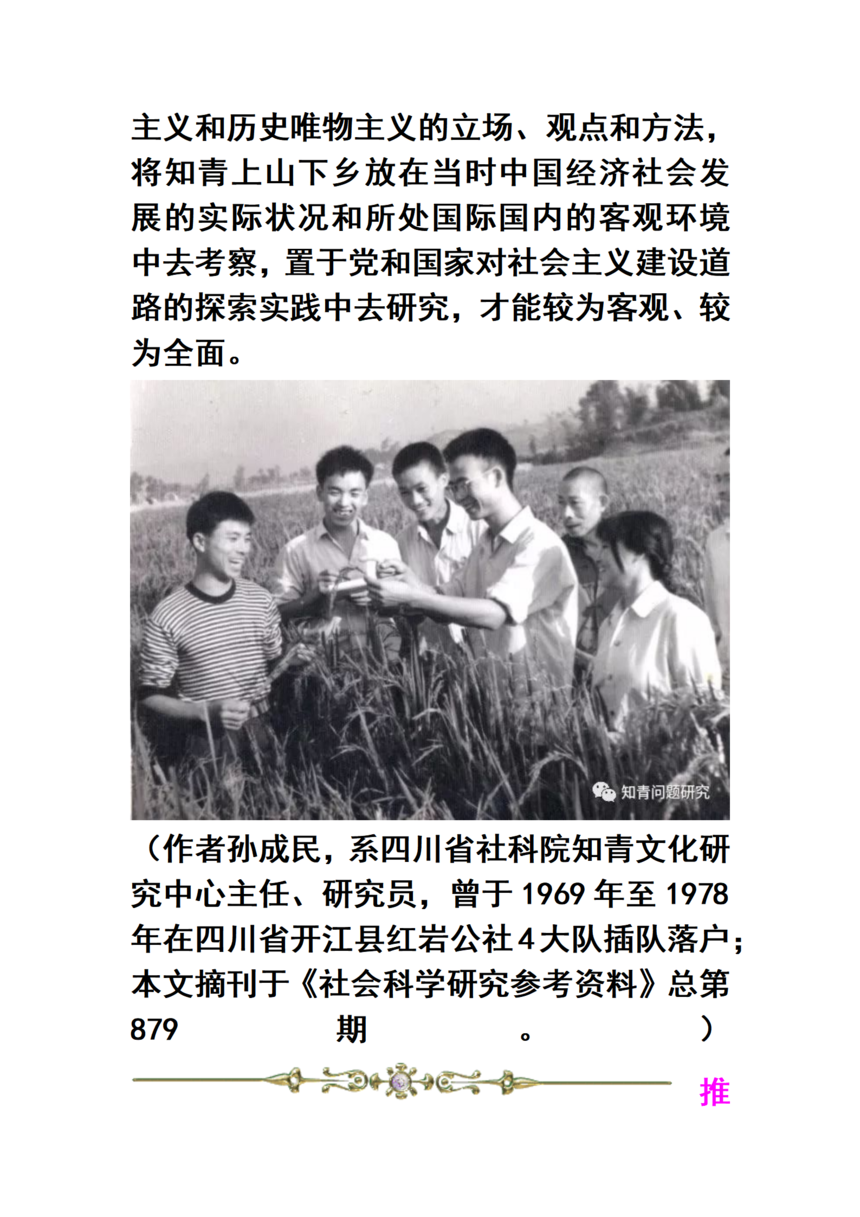 主义和历史唯物主义的立场、观点和方法，将知青上山下乡放在当时中国经济社会发展的实际状况和所处国际国内的客观环境中去考察，置于党和国家对社会主义建设道路的探索实践中去研究，才能较为客观、较为全面。

知青问题研究

（作者孙成民，系四川省社科院知青文化研究中心主任、研究员，曾于1969年至1978年在四川省开江县红岩公社4大队插队落户；本文摘刊于《社会科学研究参考资料》总第879期。）

推